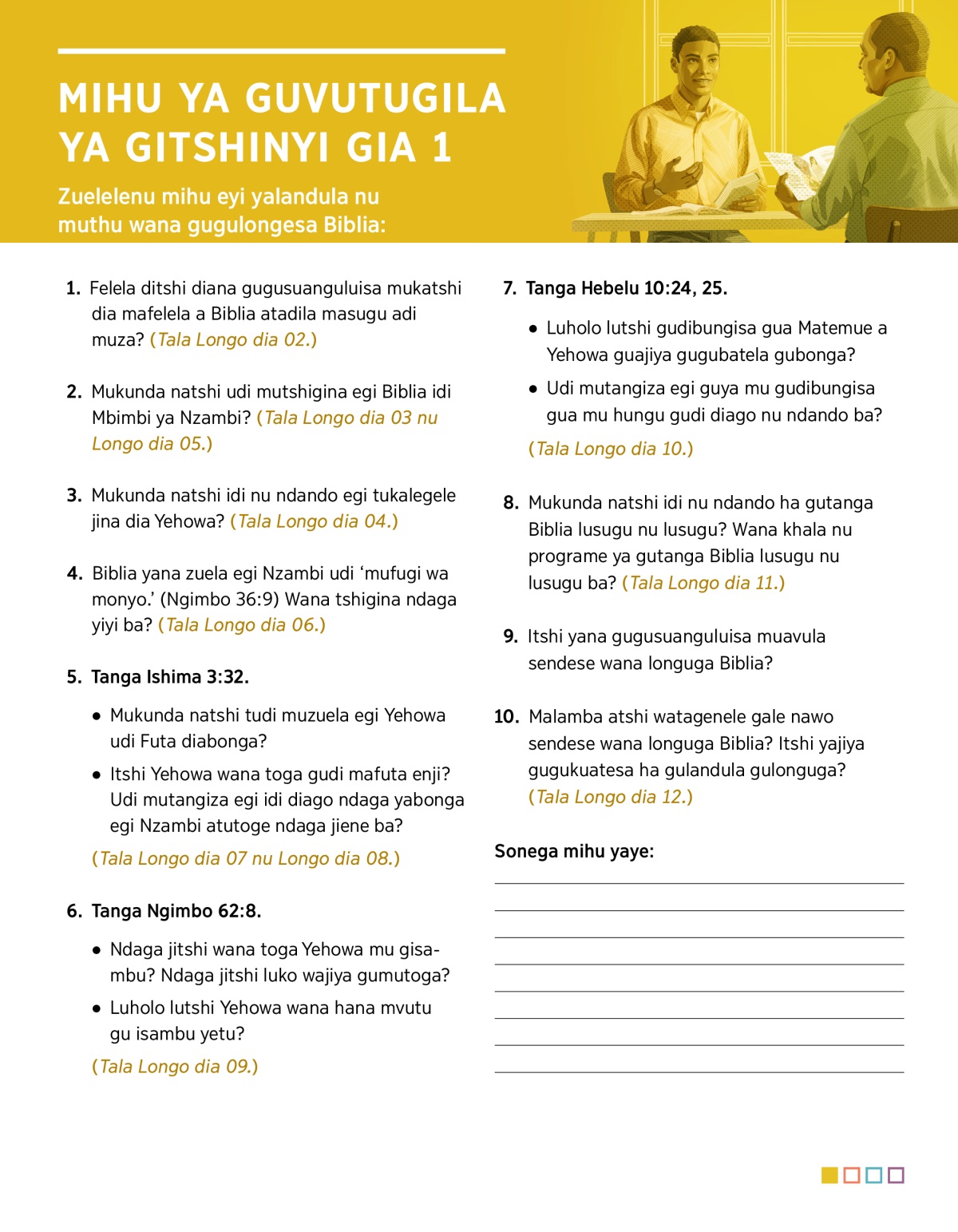 MIHU YA GUVUTUGILA YA GITSHINYI GIA 1

Zuelelenu mihu eyi yalandula nu muthu wana gugulongesa Biblia:

1. Felela ditshi diana gugusuanguluisa mukatshi dia mafelela a Biblia atadila masugu adi muza? (Tala Longo dia 02.)

2. Mukunda natshi udi mutshigina egi Biblia idi Mbimbi ya Nzambi? (Tala Longo dia 03 nu Longo dia 05.)

3. Mukunda natshi idi nu ndando egi tukalegele jina dia Yehowa? (Tala Longo dia 04.)

4. Biblia yana zuela egi Nzambi udi ‘mufugi wa monyo.’ (Ngimbo 36:9) Wana tshigina ndaga yiyi ba? (Tala Longo dia 06.)

5. Tanga Ishima 3:32.

• Mukunda natshi tudi muzuela egi Yehowa udi Futa diabonga?

• Itshi Yehowa wana toga gudi mafuta enji? Udi mutangiza egi idi diago ndaga yabonga egi Nzambi atutoge ndaga jiene ba?

(Tala Longo dia 07 nu Longo dia 08.)

6. Tanga Ngimbo 62:8.

• Ndaga jitshi wana toga Yehowa mu gisambu? Ndaga jitshi luko wajiya gumutoga?

• Luholo lutshi Yehowa wana hana mvutu gu isambu yetu?

(Tala Longo dia 09.)

7. Tanga Hebelu 10:24, 25.

• Luholo lutshi gudibungisa gua Matemue a Yehowa guajiya gugubatela gubonga?

• Udi mutangiza egi guya mu gudibungisa gua mu hungu gudi diago nu ndando ba?

(Tala Longo dia 10.)

8. Mukunda natshi idi nu ndando ha gutanga Biblia lusugu nu lusugu? Wana khala nu programe ya gutanga Biblia lusugu nu lusugu ba? (Tala Longo dia 11.)

9. Itshi yana gugusuanguluisa muavula sendese wana longuga Biblia?

10. Malamba atshi watagenele gale nawo sendese wana longuga Biblia? Itshi yajiya gugukuatesa ha gulandula gulonguga? (Tala Longo dia 12.)

Sonega mihu yaye: